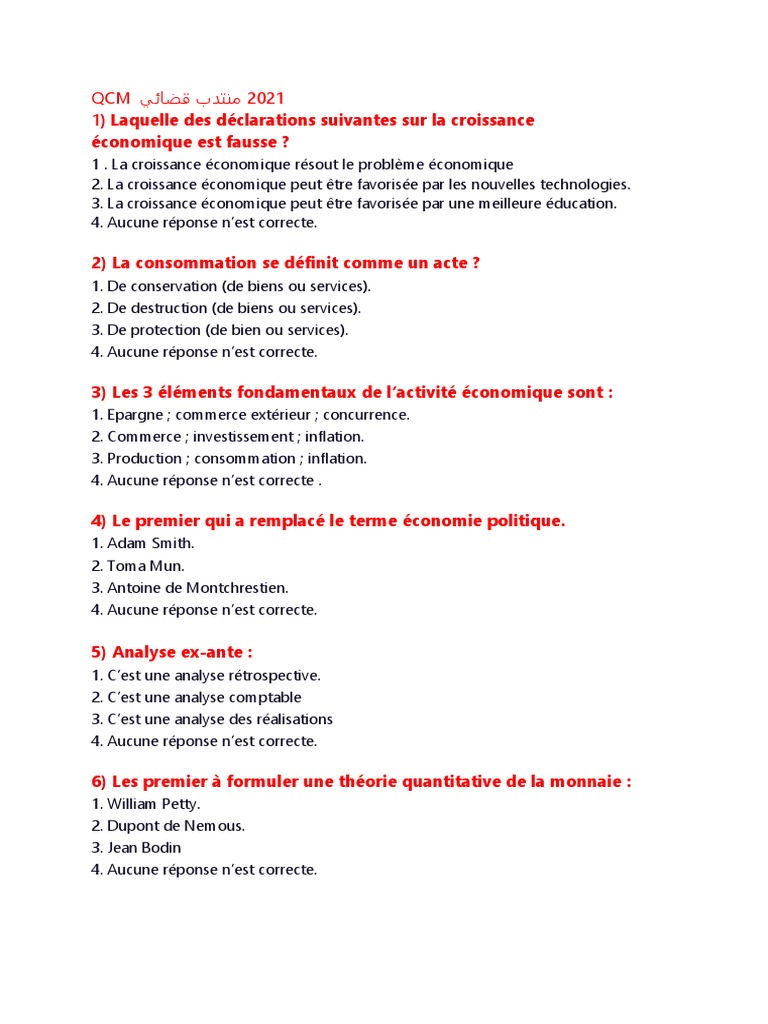 QCM منتدب قضائي 2021
1) Laquelle des déclarations suivantes sur la croissance économique est fausse ?
1 . La croissance économique résout le problème économique
2. La croissance économique peut être favorisée par les nouvelles technologies.
3. La croissance économique peut être favorisée par une meilleure éducation.
4. Aucune réponse n'est correcte.

2) La consommation se définit comme un acte ?
1. De conservation (de biens ou services).
2. De destruction (de biens ou services).
3. De protection (de bien ou services).
4. Aucune réponse n'est correcte.

3) Les 3 éléments fondamentaux de l'activité économique sont :
1. Epargne ; commerce extérieur ; concurrence.
2. Commerce ; investissement ; inflation.
3. Production ; consommation ; inflation.
4. Aucune réponse n'est correcte .

4) Le premier qui a remplacé le terme économie politique.
1. Adam Smith.
2. Toma Mun.
3. Antoine de Montchrestien.
4. Aucune réponse n'est correcte.

5) Analyse ex-ante :
1. C'est une analyse rétrospective.
2. C'est une analyse comptable
3. C'est une analyse des réalisations
4. Aucune réponse n'est correcte.

6) Les premier à formuler une théorie quantitative de la monnaie :
1. William Petty.
2. Dupont de Nemous.
3. Jean Bodin
4. Aucune réponse n'est correcte.